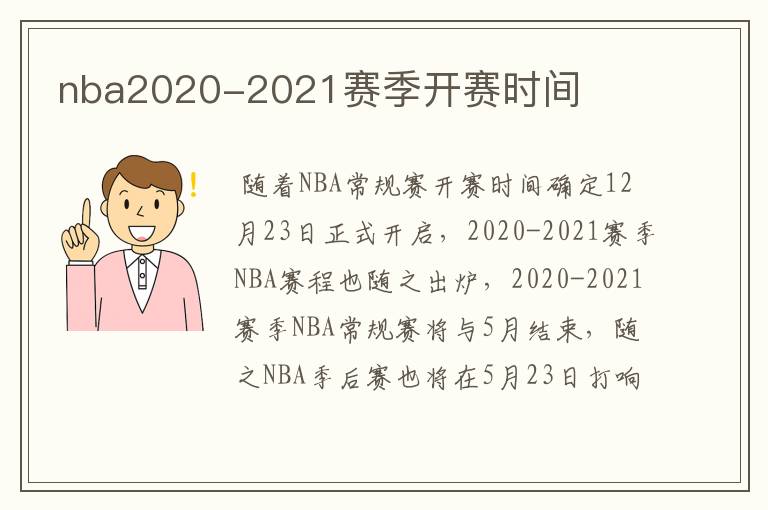 nba2020-2021赛季开赛时间

!

随着NBA常规赛开赛时间确定12月23日正式开启，2020-2021赛季NBA赛程也随之出炉，2020-2021赛季NBA常规赛将与5月结束，随之NBA季后赛也将在5月23日打响